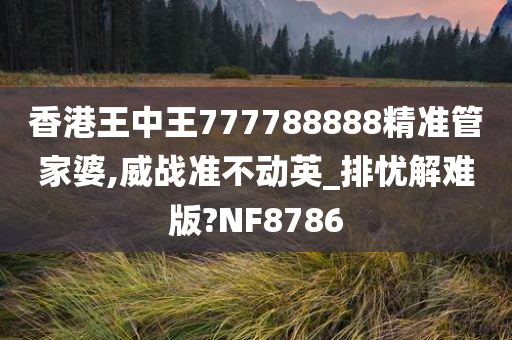 香港王中王777788888精准管家婆,威战准不动英_排忧解难版?NF8786